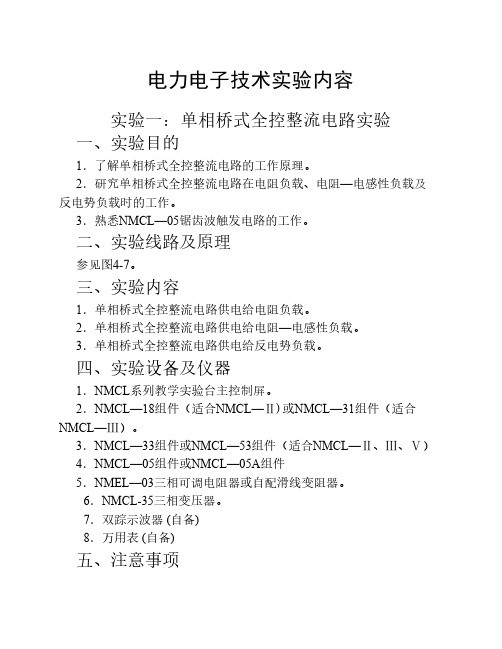 电力电子技术实验内容

实验一：单相桥式全控整流电路实验

一、实验目的

1．了解单相桥式全控整流电路的工作原理。

2．研究单相桥式全控整流电路在电阻负载、电阻—电感性负载及反电势负载时的工作。

3．熟悉NMCL—05锯齿波触发电路的工作。

二、实验线路及原理

参见图4-7。

三、实验内容

1．单相桥式全控整流电路供电给电阻负载。

2．单相桥式全控整流电路供电给电阻—电感性负载。

3．单相桥式全控整流电路供电给反电势负载。

四、实验设备及仪器

1．NMCL系列教学实验台主控制屏。

2．NMCL—18组件（适合NMCL—II）或NMCL—31组件（适合NMCL—III）。

3．NMCL—33组件或NMCL—53组件（适合NMCL—II、III、V）

4．NMCL—05组件或NMCL—05A组件

5．NMEL—03三相可调电阻器或自配滑线变阻器。

6．NMCL-35三相变压器。

7．双踪示波器 (自备)

8．万用表 (自备)

五、注意事项